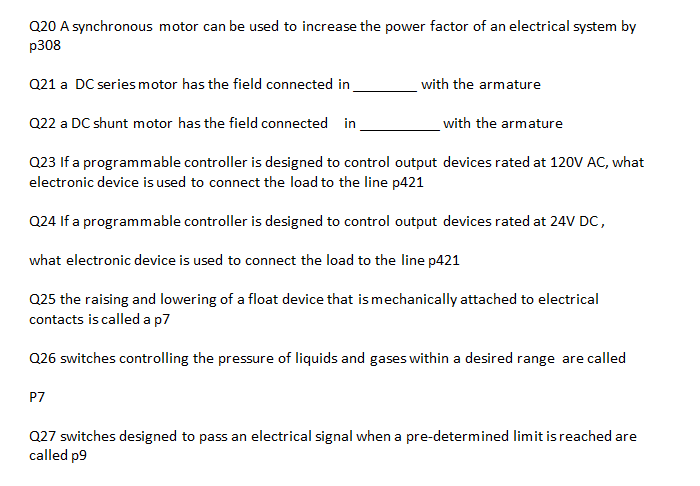 Q20 A synchronous motor can be used to increase the power factor of an electrical system by p308

Q21 a DC series motor has the field connected in ____ with the armature

Q22 a DC shunt motor has the field connected in ____ with the armature

Q23 If a programmable controller is designed to control output devices rated at 120V AC, what electronic device is used to connect the load to the line p421

Q24 If a programmable controller is designed to control output devices rated at 24V DC ,

what electronic device is used to connect the load to the line p421

Q25 the raising and lowering of a float device that is mechanically attached to electrical contacts is called a p7

Q26 switches controlling the pressure of liquids and gases within a desired range are called

P7

Q27 switches designed to pass an electrical signal when a pre-determined limit is reached are called p9